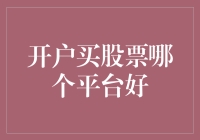 开户买股票哪个平台好